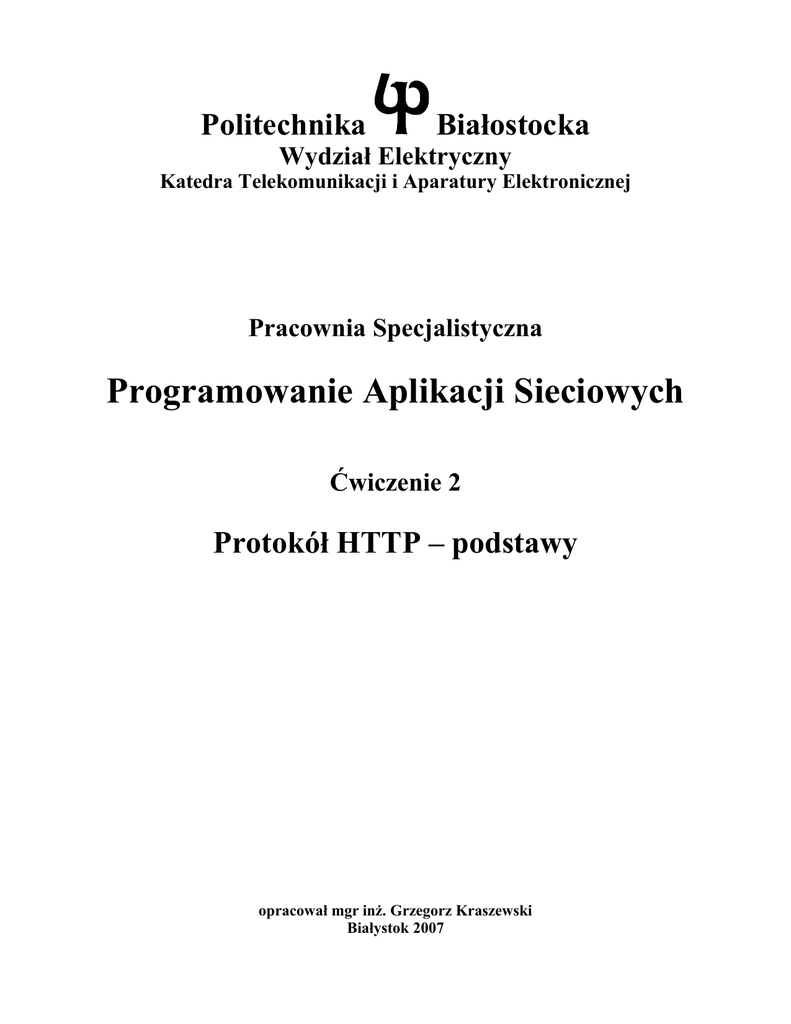 Politechnika Białostocka
Wydział Elektryczny
Katedra Telekomunikacji i Aparatury Elektronicznej

Pracownia Specjalistyczna

Programowanie Aplikacji Sieciowych

Ćwiczenie 2

Protokół HTTP – podstawy

opracował mgr inż. Grzegorz Kraszewski
Białystok 2007